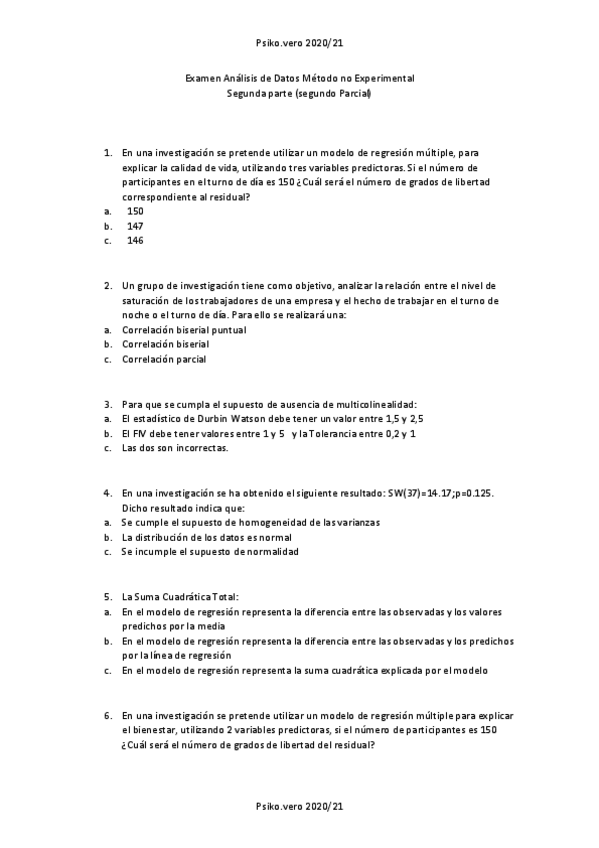 Psiko.vero 2020/21

Examen Análisis de Datos Método no Experimental
Segunda parte (segundo Parcial)

1. En una investigación se pretende utilizar un modelo de regresión múltiple, para explicar la calidad de vida, utilizando tres variables predictoras. Si el número de participantes en el turno de día es 150 ¿Cuál será el número de grados de libertad correspondiente al residual?
a. 150
b. 147
c. 146

2. Un grupo de investigación tiene como objetivo, analizar la relación entre el nivel de saturación de los trabajadores de una empresa y el hecho de trabajar en el turno de noche o el turno de día. Para ello se realizará una:
a. Correlación biserial puntual
b. Correlación biserial
c. Correlación parcial

3. Para que se cumpla el supuesto de ausencia de multicolinealidad:
a. El estadístico de Durbin Watson debe tener un valor entre 1,5 y 2,5
b. El FIV debe tener valores entre 1 y 5 y la Tolerancia entre 0,2 y 1
c. Las dos son incorrectas.

4. En una investigación se ha obtenido el siguiente resultado: SW(37)=14.17;p=0.125. Dicho resultado indica que:
a. Se cumple el supuesto de homogeneidad de las varianzas
b. La distribución de los datos es normal
c. Se incumple el supuesto de normalidad

5. La Suma Cuadrática Total:
a. En el modelo de regresión representa la diferencia entre las observadas y los valores predichos por la media
b. En el modelo de regresión representa la diferencia entre las observadas y los predichos por la línea de regresión
c. En el modelo de regresión representa la suma cuadrática explicada por el modelo

6. En una investigación se pretende utilizar un modelo de regresión múltiple para explicar el bienestar, utilizando 2 variables predictoras, si el número de participantes es 150 ¿Cuál será el número de grados de libertad del residual?

Psiko.vero 2020/21